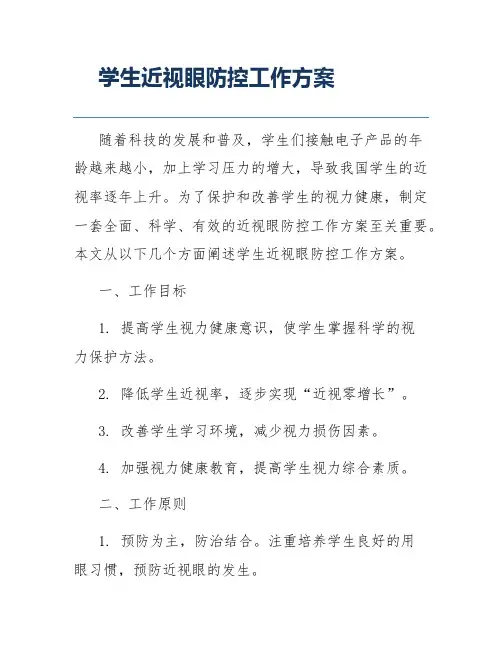 学生近视眼防控工作方案

随着科技的发展和普及，学生们接触电子产品的年龄越来越小，加上学习压力的增大，导致我国学生的近视率逐年上升。为了保护和改善学生的视力健康，制定一套全面、科学、有效的近视眼防控工作方案至关重要。本文从以下几个方面阐述学生近视眼防控工作方案。

一、工作目标

1. 提高学生视力健康意识，使学生掌握科学的视力保护方法。

2. 降低学生近视率，逐步实现“近视零增长”。

3. 改善学生学习环境，减少视力损伤因素。

4. 加强视力健康教育，提高学生视力综合素质。

二、工作原则

1. 预防为主，防治结合。注重培养学生良好的用眼习惯，预防近视眼的发生。